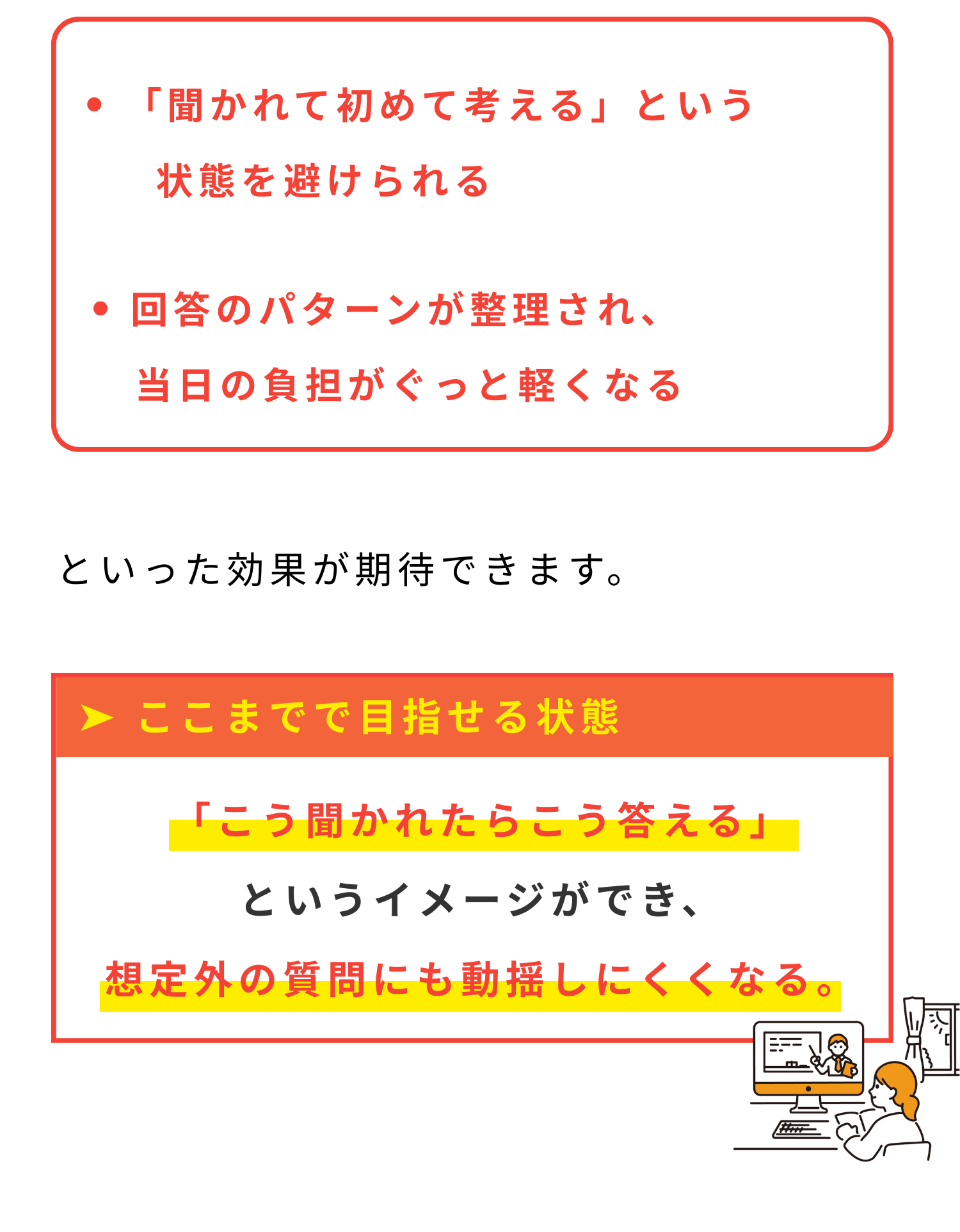 • 「聞かれて初めて考える」という状態を避けられる

• 回答のパターンが整理され、当日の負担がぐっと軽くなる

といった効果が期待できます。

➤ ここまでで目指せる状態

「こう聞かれたらこう答える」

というイメージができ、

想定外の質問にも動揺しにくくなる。